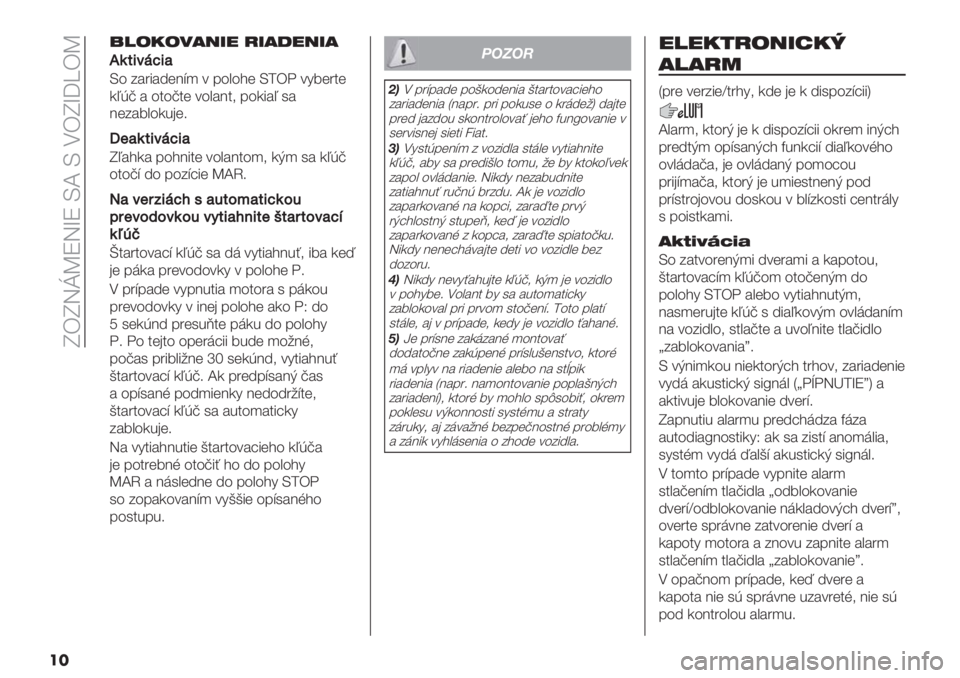 ZOZNÁMENIE SA S VOZIDLOM

BLOKOVANIE RIADENIA

Aktivácia

So zariadením v polohe STOP vyberte kľúč a otočte volant, pokiaľ sa nezablokuje.

Deaktivácia

Zľahka pohnite volantom, kým sa kľúč otočí do pozície MAR.

Na verziách s automatickou prevodovkou vytiahnite štartovací kľúč

Štartovací kľúč sa dá vytiahnuť, iba keď je páka prevodovky v polohe P.

V prípade vypnutia motora s pákou prevodovky v inej polohe ako P: do 5 sekúnd presuňte páku do polohy P. Po tejto operácii bude možné, počas približne 30 sekúnd, vytiahnuť štartovací kľúč. Ak predpísaný čas a opísané podmienky nedodržíte, štartovací kľúč sa automaticky zablokuje.

Na vytiahnutie štartovacieho kľúča je potrebné otočiť ho do polohy MAR a následne do polohy STOP so zopakovaním vyššie opísaného postupu.

POZOR

2) V prípade poškodenia štartovacieho zariadenia (napr. pri pokuse o krádež) dajte pred jazdou skontrolovať jeho fungovanie v servisnej sieti Fiat.

3) Vystúpením z vozidla stále vytiahnite kľúč, aby sa predišlo tomu, že by ktokoľvek zapol ovládanie. Nikdy nezabudnite zatiahnuť ručnú brzdu. Ak je vozidlo zaparkované na kopci, zaraďte prvý rýchlostný stupeň, keď je vozidlo zaparkované z kopca, zaraďte spiatočku. Nikdy nenechávajte deti vo vozidle bez dozoru.

4) Nikdy nevyťahujte kľúč, kým je vozidlo v pohybe. Volant by sa automaticky zablokoval pri prvom stočení. Toto platí stále, aj v prípade, kedy je vozidlo ťahané.

5) Je prísne zakázané montovať dodatočne zakúpené príslušenstvo, ktoré má vplyv na riadenie alebo na stĺpik riadenia (napr. namontovanie poplašných zariadení), ktoré by mohlo spôsobiť, okrem poklesu výkonnosti systému a straty záruky, aj závažné bezpečnostné problémy a zánik vyhlásenia o zhode vozidla.

ELEKTRONICKÝ ALARM

(pre verzie/trhy, kde je k dispozícii)

Alarm, ktorý je k dispozícii okrem iných predtým opísaných funkcií diaľkového ovládača, je ovládaný pomocou prijímača, ktorý je umiestnený pod prístrojovou doskou v blízkosti centrály s poistkami.

Aktivácia

So zatvorenými dverami a kapotou, štartovacím kľúčom otočeným do polohy STOP alebo vytiahnutým, nasmerujte kľúč s diaľkovým ovládaním na vozidlo, stlačte a uvoľnite tlačidlo „zablokovania".

S výnimkou niektorých trhov, zariadenie vydá akustický signál („PÍPNUTIE") a aktivuje blokovanie dverí.

Zapnutiu alarmu predchádza fáza autodiagnostiky: ak sa zistí anomália, systém vydá ďalší akustický signál.

V tomto prípade vypnite alarm stlačením tlačidla „odblokovanie dverí/odblokovanie nákladových dverí", overte správne zatvorenie dverí a kapoty motora a znovu zapnite alarm stlačením tlačidla „zablokovanie".

V opačnom prípade, keď dvere a kapota nie sú správne uzavreté, nie sú pod kontrolou alarmu.

10

carmanualsonline.info